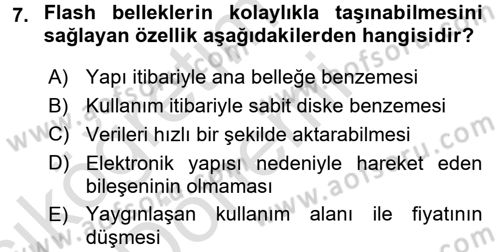 7. Flash belleklerin kolaylıkla taşınabilmesini sağlayan özellik aşağıdakilerden hangisidir?

A) Yapı itibariyle ana belleğe benzemesi
B) Kullanım itibariyle sabit diske benzemesi
C) Verileri hızlı bir şekilde aktarabilmesi
D) Elektronik yapısı nedeniyle hareket eden bileşeninin olmaması
E) Yaygınlaşan kullanım alanı ile fiyatının düşmesi

www.aofsoru.com